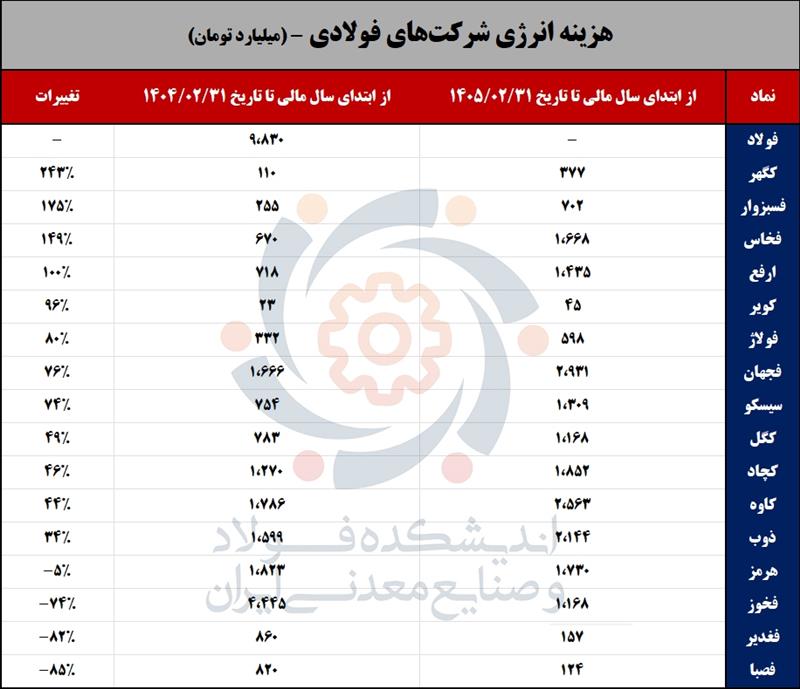 هزینه انرژی شرکت‌های فولادی - (میلیارد تومان)

| نماد | از ابتدای سال مالی تا تاریخ ۱۴۰۵/۰۲/۳۱ | از ابتدای سال مالی تا تاریخ ۱۴۰۴/۰۲/۳۱ | تغییرات |
|---|---|---|---|
| فولاد | - | ۹،۸۳۰ | - |
| کگهر | ۳۷۷ | ۱۱۰ | ۲۴۳٪ |
| فسبزوار | ۷۰۲ | ۲۵۵ | ۱۷۵٪ |
| فخاس | ۱،۶۶۸ | ۶۷۰ | ۱۴۹٪ |
| ارفع | ۱،۴۳۵ | ۷۱۸ | ۱۰۰٪ |
| کویر | ۴۵ | ۲۳ | ۹۶٪ |
| فولاژ | ۵۹۸ | ۳۳۲ | ۸۰٪ |
| فجهان | ۲،۹۳۱ | ۱،۶۶۶ | ۷۶٪ |
| سیسکو | ۱،۳۰۹ | ۷۵۴ | ۷۴٪ |
| کگل | ۱،۱۶۸ | ۷۸۳ | ۴۹٪ |
| کچاد | ۱،۸۵۲ | ۱،۲۷۰ | ۴۶٪ |
| کاوه | ۲،۵۶۳ | ۱،۷۸۶ | ۴۴٪ |
| ذوب | ۲،۱۴۴ | ۱،۵۹۹ | ۳۴٪ |
| هرمز | ۱،۷۳۰ | ۱،۸۲۳ | -۵٪ |
| فخوز | ۱،۱۶۸ | ۴،۴۴۵ | -۷۴٪ |
| فغدیر | ۱۵۷ | ۸۶۰ | -۸۲٪ |
| فصبا | ۱۲۴ | ۸۲۰ | -۸۵٪ |

اندیشکده فولاد و صنایع معدنی ایران